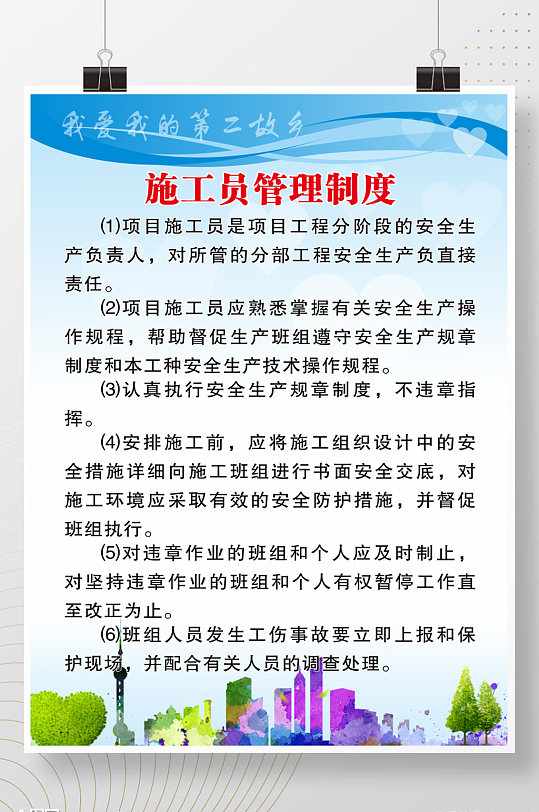 我爱我的第二故乡

施工员管理制度

(1)项目施工员是项目工程分阶段的安全生产负责人，对所管的分部工程安全生产负直接责任。

(2)项目施工员应熟悉掌握有关安全生产操作规程，帮助督促生产班组遵守安全生产规章制度和本工种安全生产技术操作规程。

(3)认真执行安全生产规章制度，不违章指挥。

(4)安排施工前，应将施工组织设计中的安全措施详细向施工班组进行书面安全交底，对施工环境应采取有效的安全防护措施，并督促班组执行。

(5)对违章作业的班组和个人应及时制止，对坚持违章作业的班组和个人有权暂停工作直至改正为止。

(6)班组人员发生工伤事故要立即上报和保护现场，并配合有关人员的调查处理。